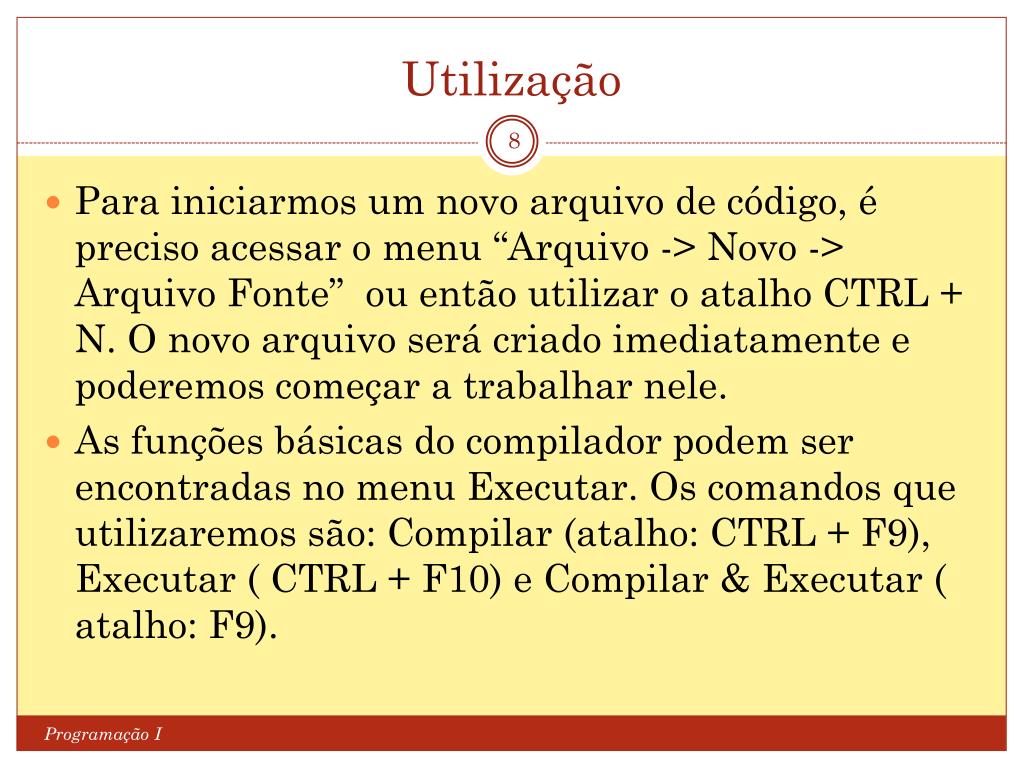 Utilização

8

Para iniciarmos um novo arquivo de código, é preciso acessar o menu “Arquivo -> Novo -> Arquivo Fonte” ou então utilizar o atalho CTRL + N. O novo arquivo será criado imediatamente e poderemos começar a trabalhar nele.

As funções básicas do compilador podem ser encontradas no menu Executar. Os comandos que utilizaremos são: Compilar (atalho: CTRL + F9), Executar ( CTRL + F10) e Compilar & Executar ( atalho: F9).

Programação I